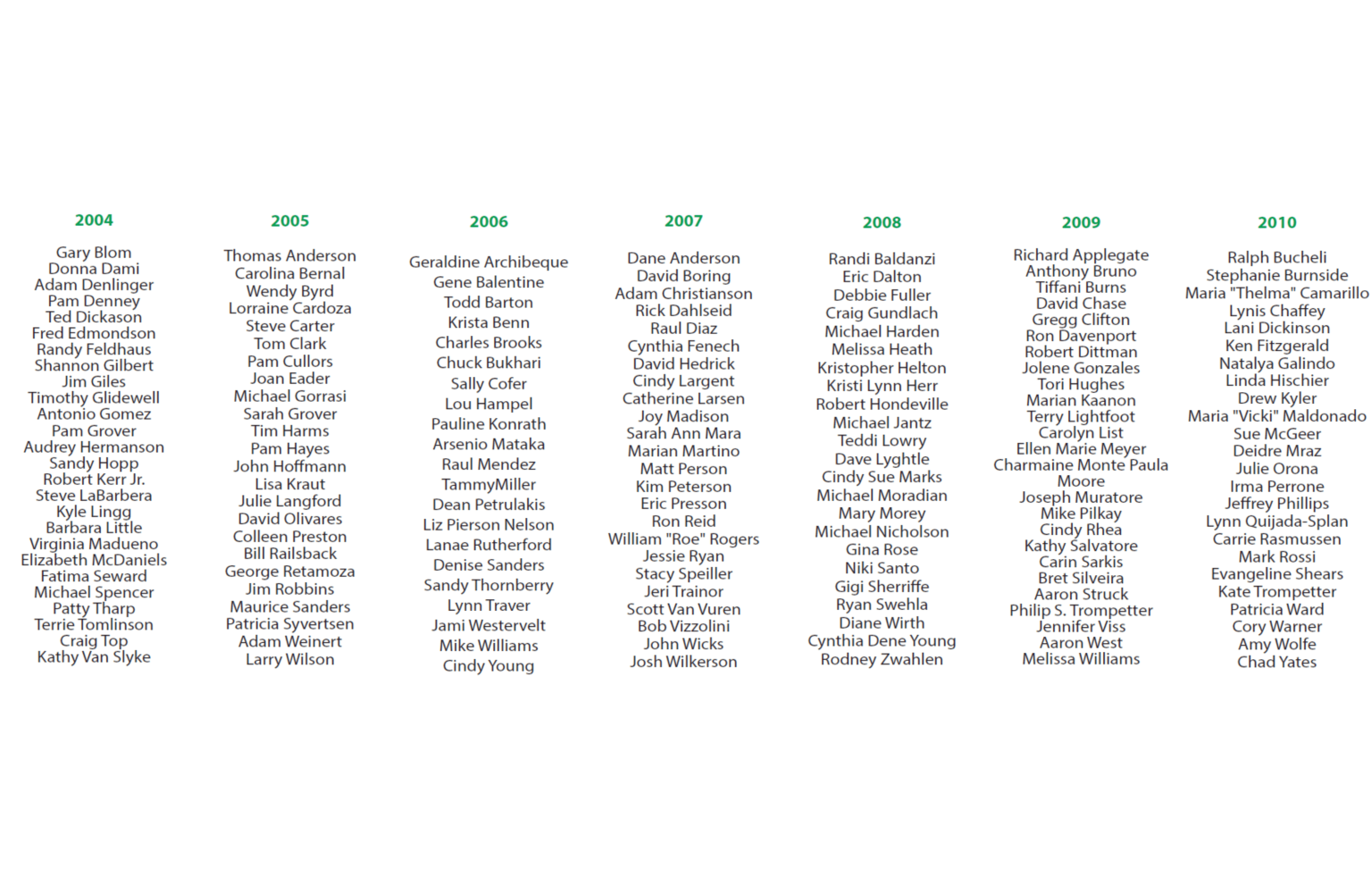 2004

Gary Blom
Donna Dami
Adam Denlinger
Pam Denney
Ted Dickason
Fred Edmondson
Randy Feldhaus
Shannon Gilbert
Jim Giles
Timothy Glidewell
Antonio Gomez
Pam Grover
Audrey Hermanson
Sandy Hopp
Robert Kerr Jr.
Steve LaBarbera
Kyle Lingg
Barbara Little
Virginia Madueno
Elizabeth McDaniels
Fatima Seward
Michael Spencer
Patty Tharp
Terrie Tomlinson
Craig Top
Kathy Van Slyke

2005

Thomas Anderson
Carolina Bernal
Wendy Byrd
Lorraine Cardoza
Steve Carter
Tom Clark
Pam Cullors
Joan Eader
Michael Gorrasi
Sarah Grover
Tim Harms
Pam Hayes
John Hoffmann
Lisa Kraut
Julie Langford
David Olivares
Colleen Preston
Bill Railsback
George Retamoza
Jim Robbins
Maurice Sanders
Patricia Syvertsen
Adam Weinert
Larry Wilson

2006

Geraldine Archibeque
Gene Balentine
Todd Barton
Krista Benn
Charles Brooks
Chuck Bukhari
Sally Cofer
Lou Hampel
Pauline Konrath
Arsenio Mataka
Raul Mendez
TammyMiller
Dean Petrulakis
Liz Pierson Nelson
Lanae Rutherford
Denise Sanders
Sandy Thornberry
Lynn Traver
Jami Westervelt
Mike Williams
Cindy Young

2007

Dane Anderson
David Boring
Adam Christianson
Rick Dahlseid
Raul Diaz
Cynthia Fenech
David Hedrick
Cindy Largent
Catherine Larsen
Joy Madison
Sarah Ann Mara
Marian Martino
Matt Person
Kim Peterson
Eric Presson
Ron Reid
William "Roe" Rogers
Jessie Ryan
Stacy Speiller
Jeri Trainor
Scott Van Vuren
Bob Vizzolini
John Wicks
Josh Wilkerson

2008

Randi Baldanzi
Eric Dalton
Debbie Fuller
Craig Gundlach
Michael Harden
Melissa Heath
Kristopher Helton
Kristi Lynn Herr
Robert Hondeville
Michael Jantz
Teddi Lowry
Dave Lyghtle
Cindy Sue Marks
Michael Moradian
Mary Morey
Michael Nicholson
Gina Rose
Niki Santo
Gigi Sherriffe
Ryan Swehla
Diane Wirth
Cynthia Dene Young
Rodney Zwahlen

2009

Richard Applegate
Anthony Bruno
Tiffani Burns
David Chase
Gregg Clifton
Ron Davenport
Robert Dittman
Jolene Gonzales
Tori Hughes
Marian Kaanon
Terry Lightfoot
Carolyn List
Ellen Marie Meyer
Charmaine Monte Paula Moore
Joseph Muratore
Mike Pilkay
Cindy Rhea
Kathy Salvatore
Carin Sarkis
Bret Silveira
Aaron Struck
Philip S. Trompetter
Jennifer Viss
Aaron West
Melissa Williams

2010

Ralph Bucheli
Stephanie Burnside
Maria "Thelma" Camarillo
Lynis Chaffey
Lani Dickinson
Ken Fitzgerald
Natalya Galindo
Linda Hischier
Drew Kyler
Maria "Vicki" Maldonado
Sue McGeer
Deidre Mraz
Julie Orona
Irma Perrone
Jeffrey Phillips
Lynn Quijada-Splan
Carrie Rasmussen
Mark Rossi
Evangeline Shears
Kate Trompetter
Patricia Ward
Cory Warner
Amy Wolfe
Chad Yates